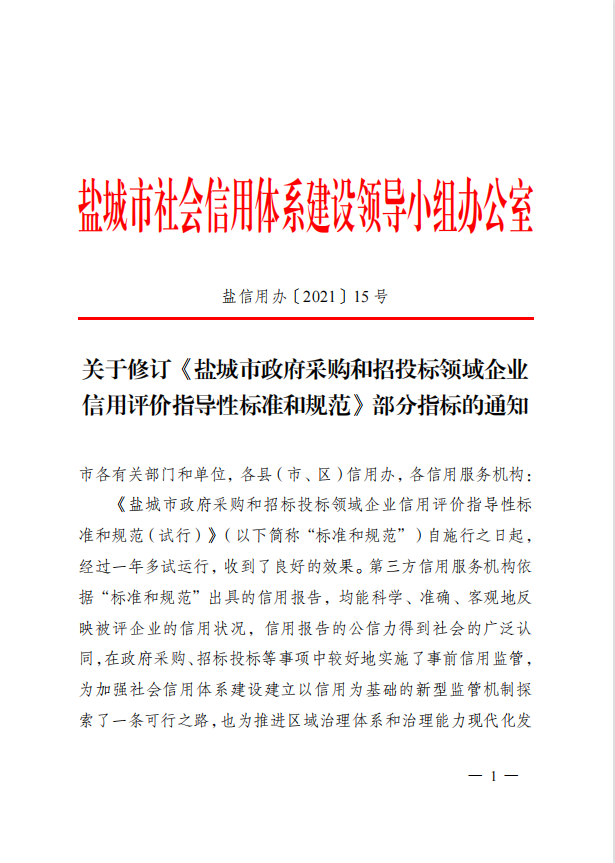 盐城市社会信用体系建设领导小组办公室

盐信用办〔2021〕15号

关于修订《盐城市政府采购和招投标领域企业信用评价指导性标准和规范》部分指标的通知

市各有关部门和单位，各县（市、区）信用办，各信用服务机构：

《盐城市政府采购和招标投标领域企业信用评价指导性标准和规范（试行）》（以下简称“标准和规范”）自施行之日起，经过一年多试运行，收到了良好的效果。第三方信用服务机构依据“标准和规范”出具的信用报告，均能科学、准确、客观地反映被评企业的信用状况，信用报告的公信力得到社会的广泛认同，在政府采购、招标投标等事项中较好地实施了事前信用监管，为加强社会信用体系建设建立以信用为基础的新型监管机制探索了一条可行之路，也为推进区域治理体系和治理能力现代化发

— 1 —